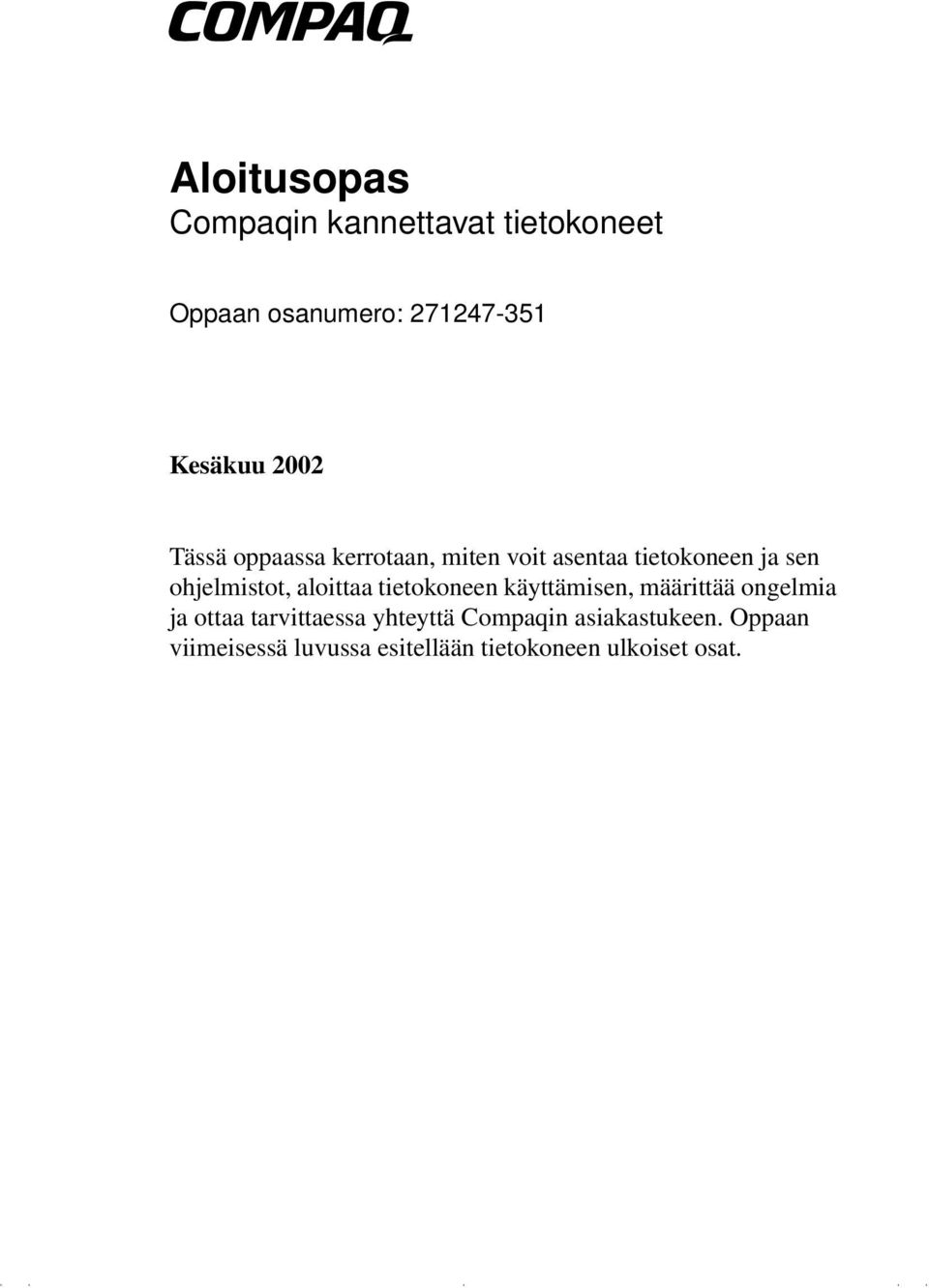 COMPAQ

Aloitusopas
Compaqin kannettavat tietokoneet

Oppaan osanumero: 271247-351

Kesäkuu 2002

Tässä oppaassa kerrotaan, miten voit asentaa tietokoneen ja sen ohjelmistot, aloittaa tietokoneen käyttämisen, määrittää ongelmia ja ottaa tarvittaessa yhteyttä Compaqin asiakastukeen. Oppaan viimeisessä luvussa esitellään tietokoneen ulkoiset osat.